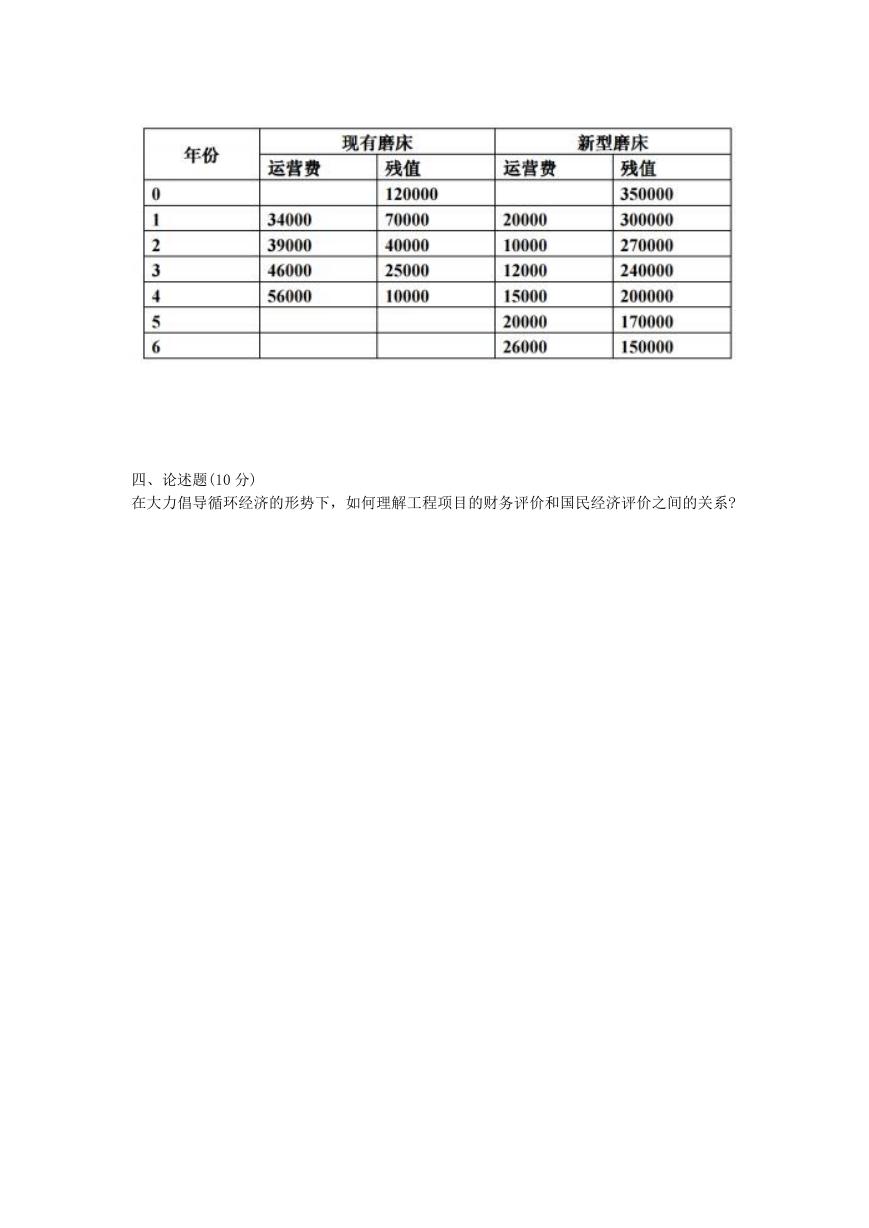 | 年份 | 现有磨床 | | 新型磨床 | |
|---|---|---|---|---|
| | 运营费 | 残值 | 运营费 | 残值 |
| 0 | | 120000 | | 350000 |
| 1 | 34000 | 70000 | 20000 | 300000 |
| 2 | 39000 | 40000 | 10000 | 270000 |
| 3 | 46000 | 25000 | 12000 | 240000 |
| 4 | 56000 | 10000 | 15000 | 200000 |
| 5 | | | 20000 | 170000 |
| 6 | | | 26000 | 150000 |

四、论述题(10 分)
在大力倡导循环经济的形势下，如何理解工程项目的财务评价和国民经济评价之间的关系?